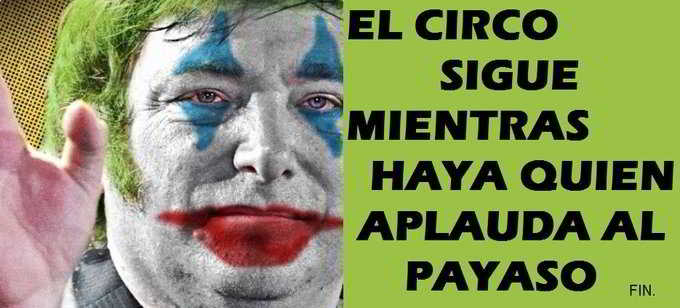 EL CIRCO
SIGUE
MIENTRAS
HAYA QUIEN
APLAUDA AL
PAYASO

FIN.